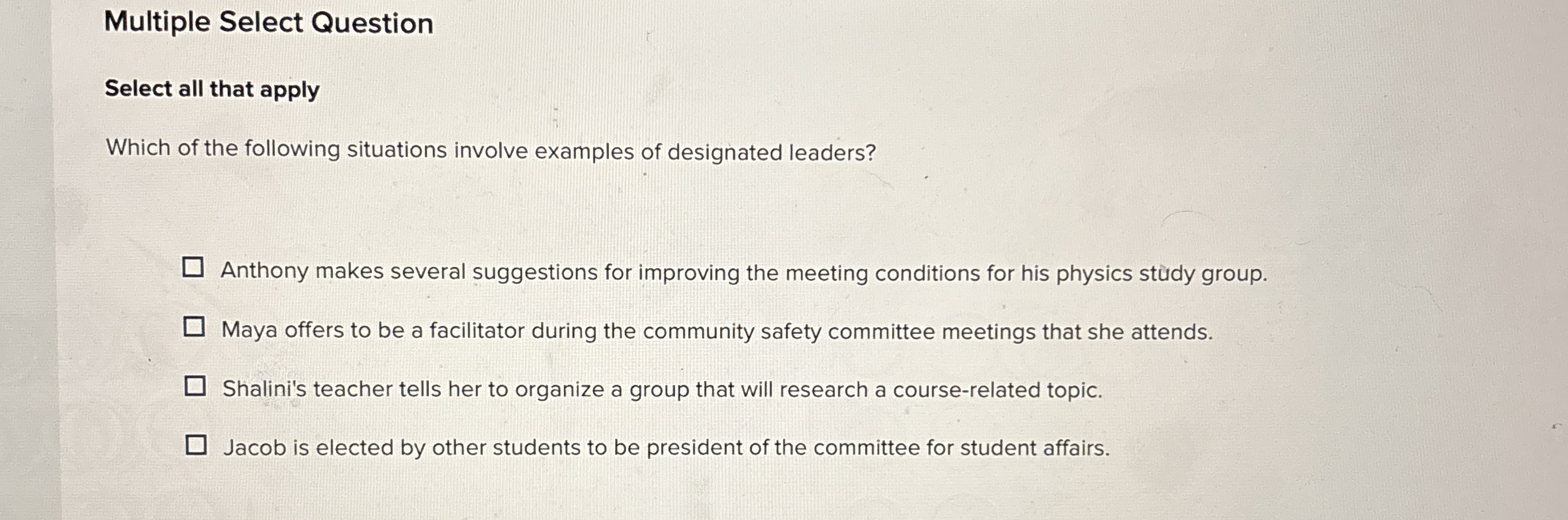 Multiple Select Question

Select all that apply

Which of the following situations involve examples of designated leaders?

☐ Anthony makes several suggestions for improving the meeting conditions for his physics study group.

☐ Maya offers to be a facilitator during the community safety committee meetings that she attends.

☐ Shalini's teacher tells her to organize a group that will research a course-related topic.

☐ Jacob is elected by other students to be president of the committee for student affairs.